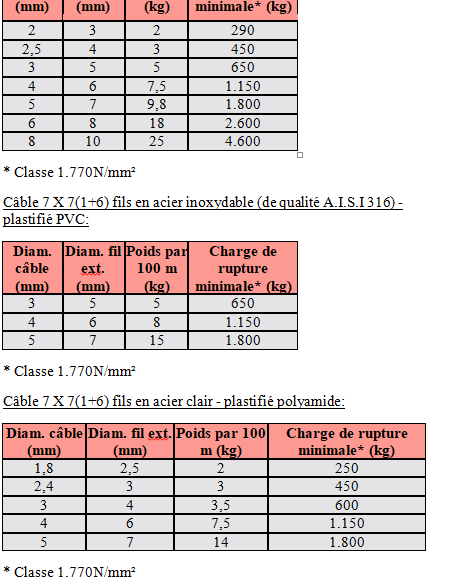 | (mm) | (mm) | (kg) | minimale* (kg) |
|---|---|---|---|
| 2 | 3 | 2 | 290 |
| 2,5 | 4 | 3 | 450 |
| 3 | 5 | 5 | 650 |
| 4 | 6 | 7,5 | 1.150 |
| 5 | 7 | 9,8 | 1.800 |
| 6 | 8 | 18 | 2.600 |
| 8 | 10 | 25 | 4.600 |

* Classe 1.770N/mm²

Câble 7 X 7(1+6) fils en acier inoxydable (de qualité A.I.S.I 316) - plastifié PVC:

| Diam. câble (mm) | Diam. fil ext. (mm) | Poids par 100 m (kg) | Charge de rupture minimale* (kg) |
|---|---|---|---|
| 3 | 5 | 5 | 650 |
| 4 | 6 | 8 | 1.150 |
| 5 | 7 | 15 | 1.800 |

* Classe 1.770N/mm²

Câble 7 X 7(1+6) fils en acier clair - plastifié polyamide:

| Diam. câble (mm) | Diam. fil ext. (mm) | Poids par 100 m (kg) | Charge de rupture minimale* (kg) |
|---|---|---|---|
| 1,8 | 2,5 | 2 | 250 |
| 2,4 | 3 | 3 | 450 |
| 3 | 4 | 3,5 | 600 |
| 4 | 6 | 7,5 | 1.150 |
| 5 | 7 | 14 | 1.800 |

* Classe 1.770N/mm²